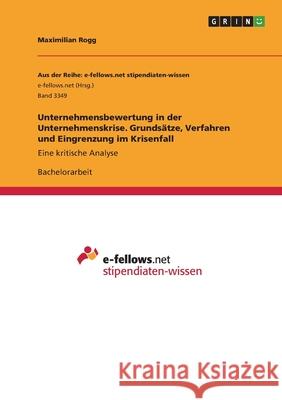 GRIN

Maximilian Rogg

Aus der Reihe: e-fellows.net stipendiaten-wissen
e-fellows.net (Hrsg.)
Band 3349

Unternehmensbewertung in der Unternehmenskrise. Grundsätze, Verfahren und Eingrenzung im Krisenfall

Eine kritische Analyse

Bachelorarbeit

e-fellows.net
stipendiaten-wissen

Kraina Książek